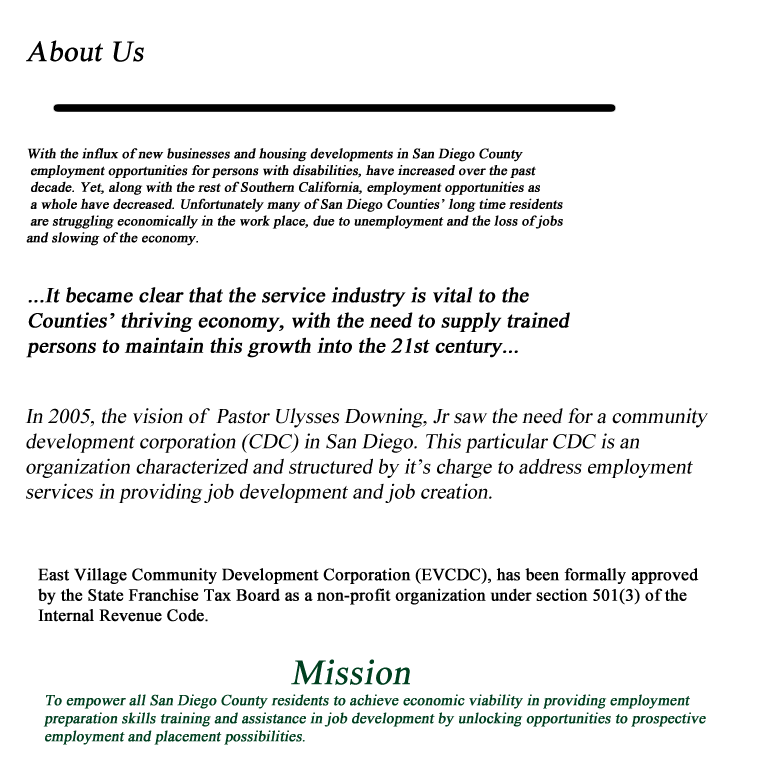 About Us

With the influx of new businesses and housing developments in San Diego County employment opportunities for persons with disabilities, have increased over the past decade. Yet, along with the rest of Southern California, employment opportunities as a whole have decreased. Unfortunately many of San Diego Counties' long time residents are struggling economically in the work place, due to unemployment and the loss of jobs and slowing of the economy.

...It became clear that the service industry is vital to the Counties' thriving economy, with the need to supply trained persons to maintain this growth into the 21st century...

In 2005, the vision of Pastor Ulysses Downing, Jr saw the need for a community development corporation (CDC) in San Diego. This particular CDC is an organization characterized and structured by it's charge to address employment services in providing job development and job creation.

East Village Community Development Corporation (EVCDC), has been formally approved by the State Franchise Tax Board as a non-profit organization under section 501(3) of the Internal Revenue Code.

Mission

To empower all San Diego County residents to achieve economic viability in providing employment preparation skills training and assistance in job development by unlocking opportunities to prospective employment and placement possibilities.